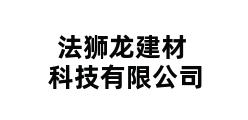 法狮龙建材
科技有限公司